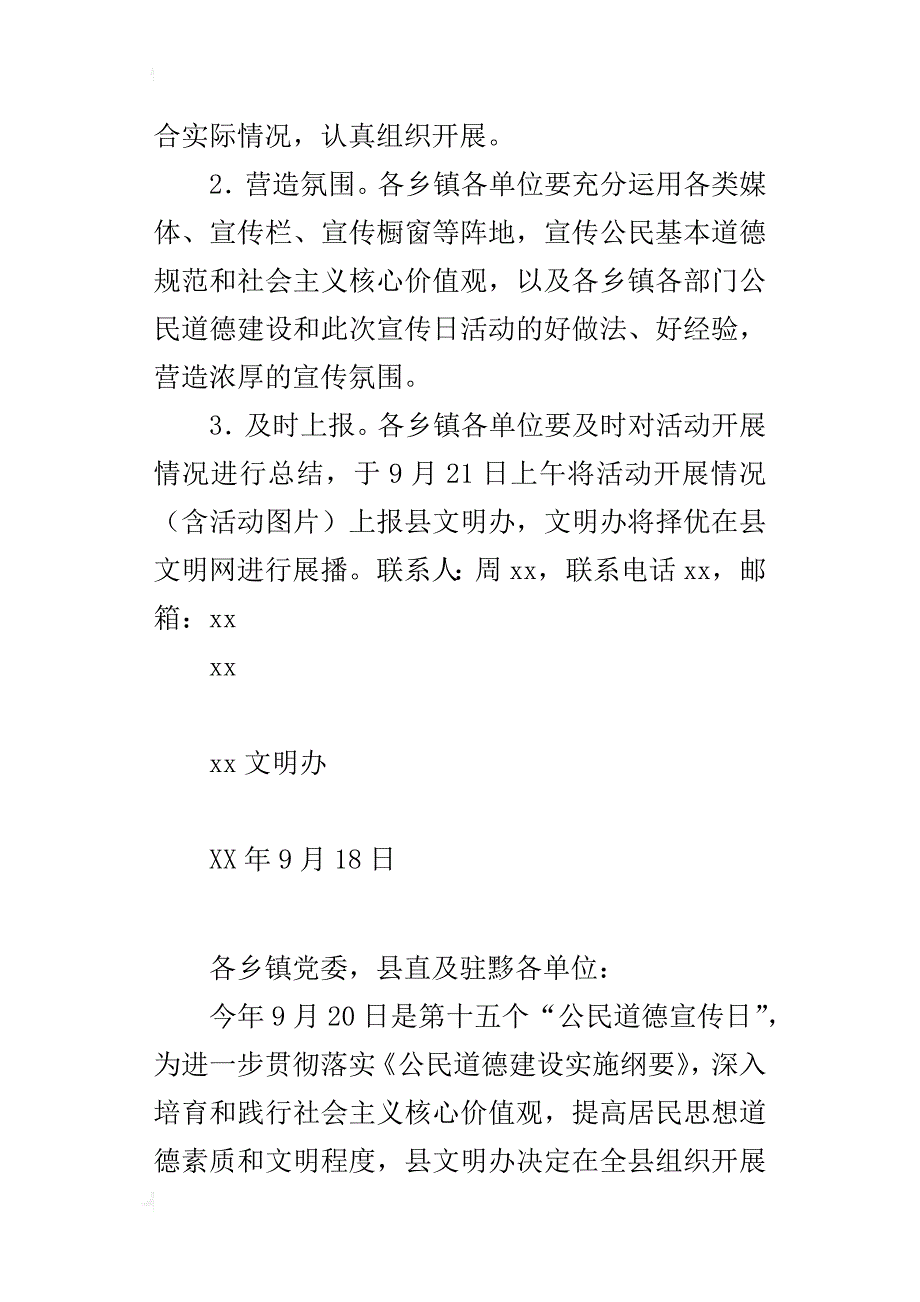 合实际情况，认真组织开展。

2．营造氛围。各乡镇各单位要充分运用各类媒体、宣传栏、宣传橱窗等阵地，宣传公民基本道德规范和社会主义核心价值观，以及各乡镇各部门公民道德建设和此次宣传日活动的好做法、好经验，营造浓厚的宣传氛围。

3．及时上报。各乡镇各单位要及时对活动开展情况进行总结，于9月21日上午将活动开展情况（含活动图片）上报县文明办，文明办将择优在县文明网进行展播。联系人：周xx，联系电话xx，邮箱：xx

xx

xx文明办

XX年9月18日

各乡镇党委，县直及驻黟各单位：

今年9月20日是第十五个“公民道德宣传日”，为进一步贯彻落实《公民道德建设实施纲要》，深入培育和践行社会主义核心价值观，提高居民思想道德素质和文明程度，县文明办决定在全县组织开展